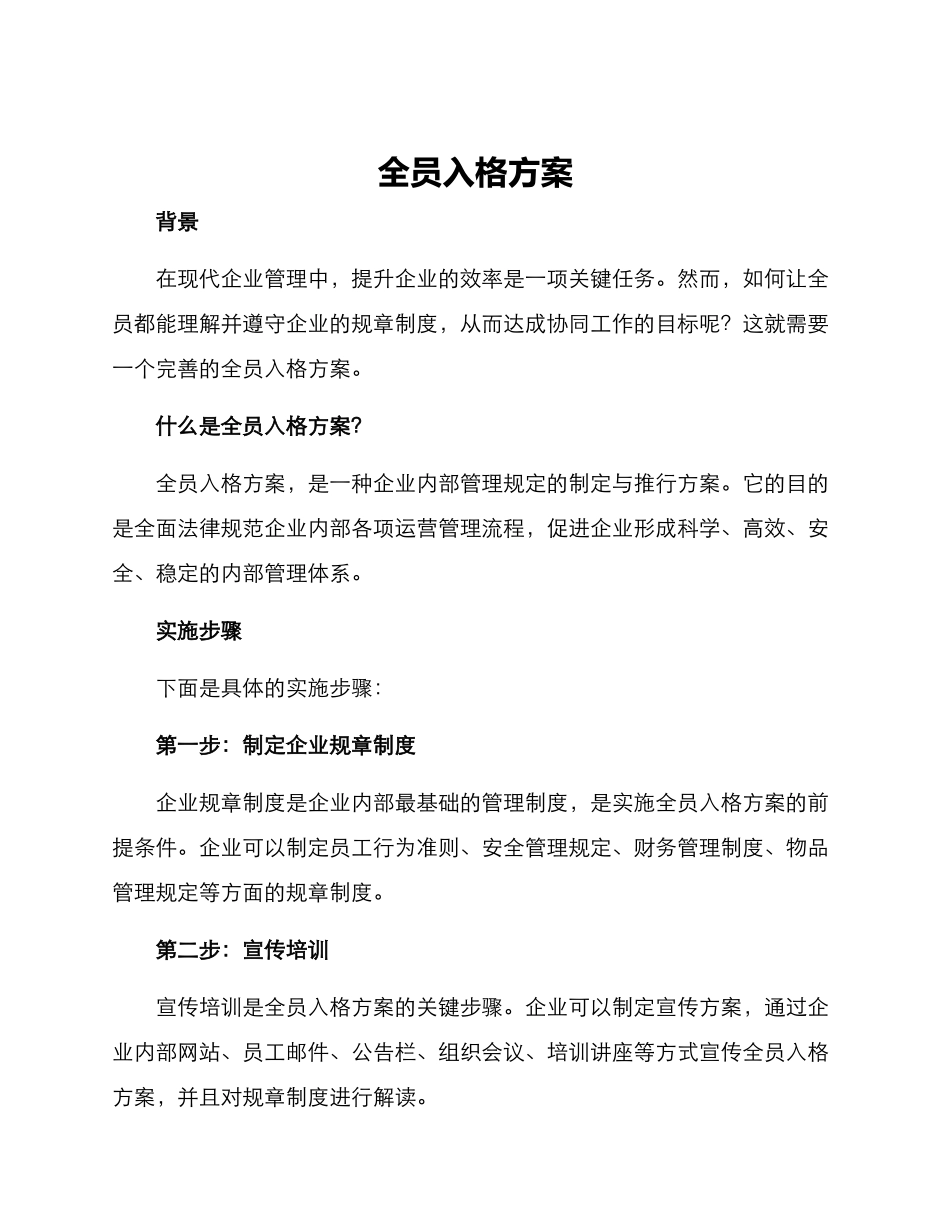 全员入格方案

背景

在现代企业管理中，提升企业的效率是一项关键任务。然而，如何让全员都能理解并遵守企业的规章制度，从而达成协同工作的目标呢？这就需要一个完善的全员入格方案。

什么是全员入格方案？

全员入格方案，是一种企业内部管理规定的制定与推行方案。它的目的是全面法律规范企业内部各项运营管理流程，促进企业形成科学、高效、安全、稳定的内部管理体系。

实施步骤

下面是具体的实施步骤：

第一步：制定企业规章制度

企业规章制度是企业内部最基础的管理制度，是实施全员入格方案的前提条件。企业可以制定员工行为准则、安全管理规定、财务管理制度、物品管理规定等方面的规章制度。

第二步：宣传培训

宣传培训是全员入格方案的关键步骤。企业可以制定宣传方案，通过企业内部网站、员工邮件、公告栏、组织会议、培训讲座等方式宣传全员入格方案，并且对规章制度进行解读。